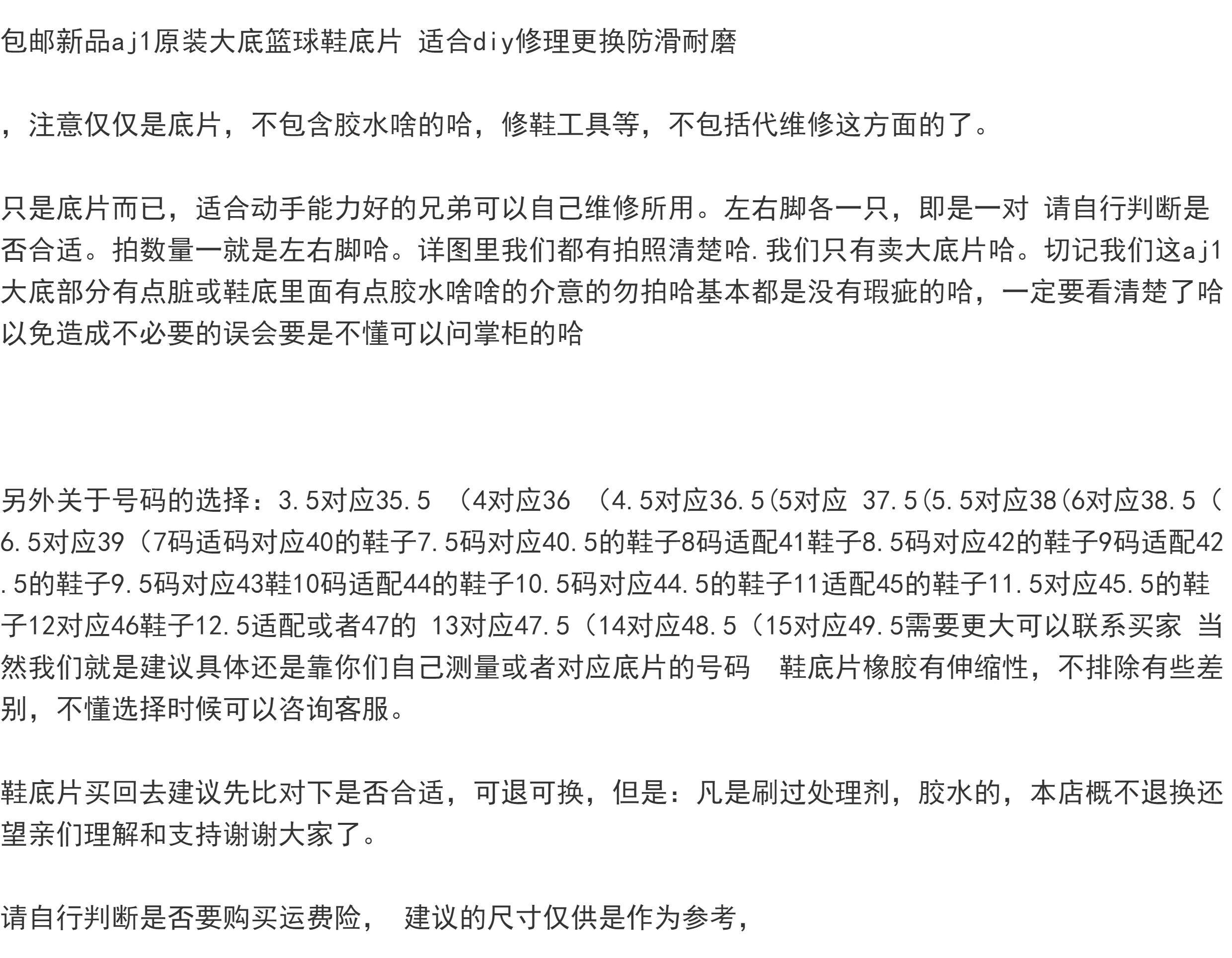 包邮新品aj1原装大底篮球鞋底片 适合diy修理更换防滑耐磨

，注意仅仅是底片，不包含胶水啥的哈，修鞋工具等，不包括代维修这方面的了。

只是底片而已，适合动手能力好的兄弟可以自己维修所用。左右脚各一只，即是一对 请自行判断是否合适。拍数量一就是左右脚哈。详图里我们都有拍照清楚哈.我们只有卖大底片哈。切记我们这aj1大底部分有点脏或鞋底里面有点胶水啥啥的介意的勿拍哈基本都是没有瑕疵的哈，一定要看清楚了哈以免造成不必要的误会要是不懂可以问掌柜的哈

另外关于号码的选择：3.5对应35.5 （4对应36 （4.5对应36.5(5对应 37.5(5.5对应38(6对应38.5（6.5对应39（7码适码对应40的鞋子7.5码对应40.5的鞋子8码适配41鞋子8.5码对应42的鞋子9码适配42.5的鞋子9.5码对应43鞋10码适配44的鞋子10.5码对应44.5的鞋子11适配45的鞋子11.5对应45.5的鞋子12对应46鞋子12.5适配或者47的 13对应47.5（14对应48.5（15对应49.5需要更大可以联系买家 当然我们就是建议具体还是靠你们自己测量或者对应底片的号码  鞋底片橡胶有伸缩性，不排除有些差别，不懂选择时候可以咨询客服。

鞋底片买回去建议先比对下是否合适，可退可换，但是：凡是刷过处理剂，胶水的，本店概不退换还望亲们理解和支持谢谢大家了。

请自行判断是否要购买运费险， 建议的尺寸仅供是作为参考，